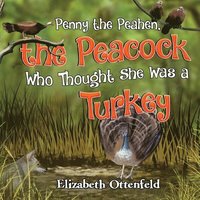 Penny the Peahen,
the Peacock
Who Thought She Was a
Turkey

Elizabeth Ottenfeld